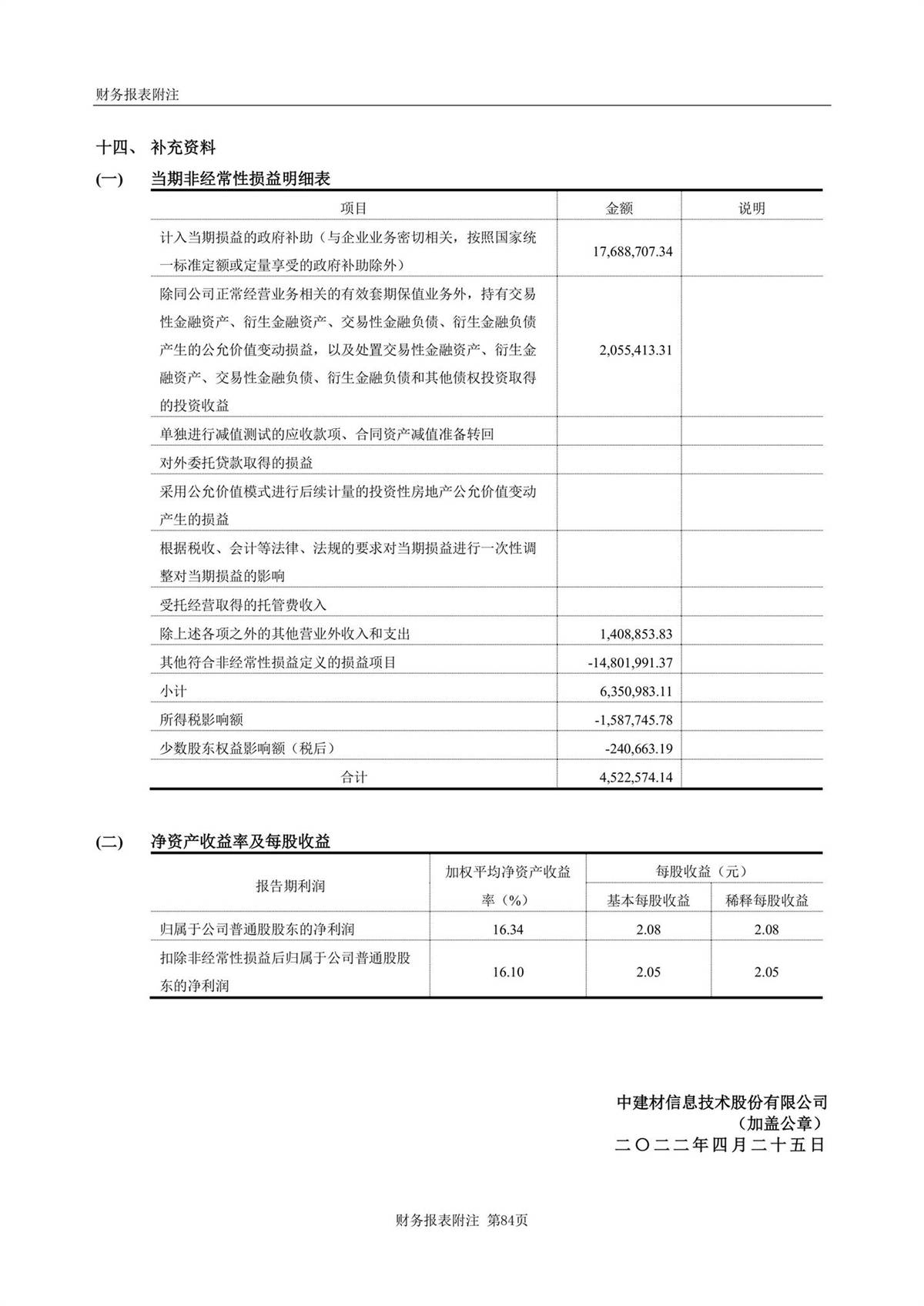 财务报表附注

十四、 补充资料

(一) 当期非经常性损益明细表

| 项目 | 金额 | 说明 |
|---|---|---|
| 计入当期损益的政府补助（与企业业务密切相关，按照国家统一标准定额或定量享受的政府补助除外） | 17,688,707.34 | |
| 除同公司正常经营业务相关的有效套期保值业务外，持有交易性金融资产、衍生金融资产、交易性金融负债、衍生金融负债产生的公允价值变动损益，以及处置交易性金融资产、衍生金融资产、交易性金融负债、衍生金融负债和其他债权投资取得的投资收益 | 2,055,413.31 | |
| 单独进行减值测试的应收款项、合同资产减值准备转回 | | |
| 对外委托贷款取得的损益 | | |
| 采用公允价值模式进行后续计量的投资性房地产公允价值变动产生的损益 | | |
| 根据税收、会计等法律、法规的要求对当期损益进行一次性调整对当期损益的影响 | | |
| 受托经营取得的托管费收入 | | |
| 除上述各项之外的其他营业外收入和支出 | 1,408,853.83 | |
| 其他符合非经常性损益定义的损益项目 | -14,801,991.37 | |
| 小计 | 6,350,983.11 | |
| 所得税影响额 | -1,587,745.78 | |
| 少数股东权益影响额（税后） | -240,663.19 | |
| 合计 | 4,522,574.14 | |

(二) 净资产收益率及每股收益

| 报告期利润 | 加权平均净资产收益率（%） | 每股收益（元） 基本每股收益 | 每股收益（元） 稀释每股收益 |
|---|---|---|---|
| 归属于公司普通股股东的净利润 | 16.34 | 2.08 | 2.08 |
| 扣除非经常性损益后归属于公司普通股股东的净利润 | 16.10 | 2.05 | 2.05 |

中建材信息技术股份有限公司
（加盖公章）
二〇二二年四月二十五日

财务报表附注 第84页